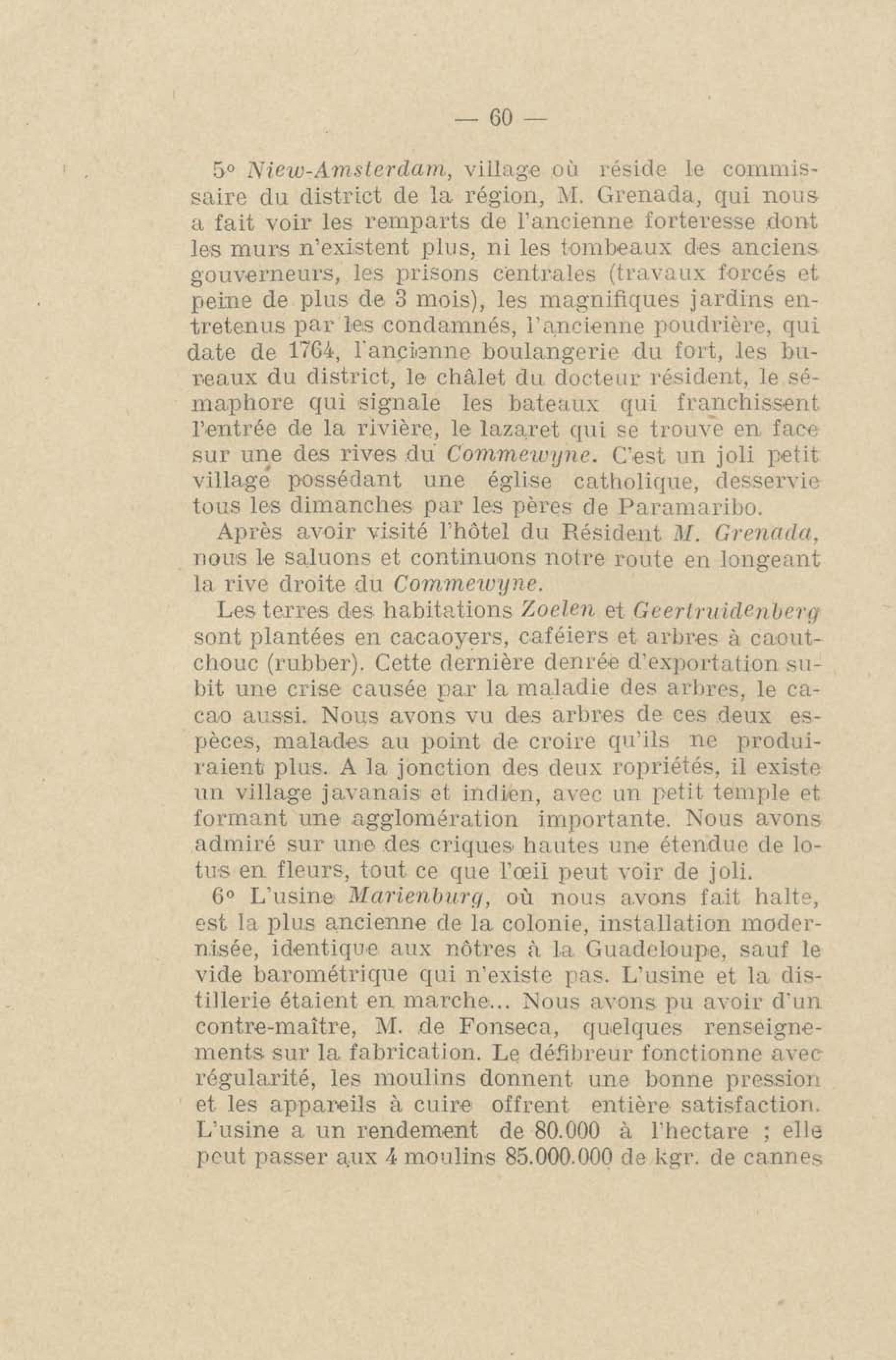 — 60 —

5° Niew-Amsterdam, village où réside le commissaire du district de la région, M. Grenada, qui nous a fait voir les remparts de l'ancienne forteresse dont les murs n'existent plus, ni les tombeaux des anciens gouverneurs, les prisons centrales (travaux forcés et peine de plus de 3 mois), les magnifiques jardins entretenus par les condamnés, l'ancienne poudrière, qui date de 1764, l'ancienne boulangerie du fort, les bureaux du district, le châlet du docteur résident, le sémaphore qui signale les bateaux qui franchissent l'entrée de la rivière, le lazaret qui se trouve en face sur une des rives du Commewyne. C'est un joli petit village possédant une église catholique, desservie tous les dimanches par les pères de Paramaribo.

Après avoir visité l'hôtel du Résident M. Grenada, nous le saluons et continuons notre route en longeant la rive droite du Commewyne.

Les terres des habitations Zoelen et Geertruidenberg sont plantées en cacaoyers, caféiers et arbres à caoutchouc (rubber). Cette dernière denrée d'exportation subit une crise causée par la maladie des arbres, le cacao aussi. Nous avons vu des arbres de ces deux espèces, malades au point de croire qu'ils ne produiraient plus. A la jonction des deux ropriétés, il existe un village javanais et indien, avec un petit temple et formant une agglomération importante. Nous avons admiré sur une des criques hautes une étendue de lotus en fleurs, tout ce que l'œil peut voir de joli.

6° L'usine Marienburg, où nous avons fait halte, est la plus ancienne de la colonie, installation modernisée, identique aux nôtres à la Guadeloupe, sauf le vide barométrique qui n'existe pas. L'usine et la distillerie étaient en marche... Nous avons pu avoir d'un contre-maître, M. de Fonseca, quelques renseignements sur la fabrication. Le défibreur fonctionne avec régularité, les moulins donnent une bonne pression et les appareils à cuire offrent entière satisfaction. L'usine a un rendement de 80.000 à l'hectare ; elle peut passer aux 4 moulins 85.000.000 de kgr. de cannes